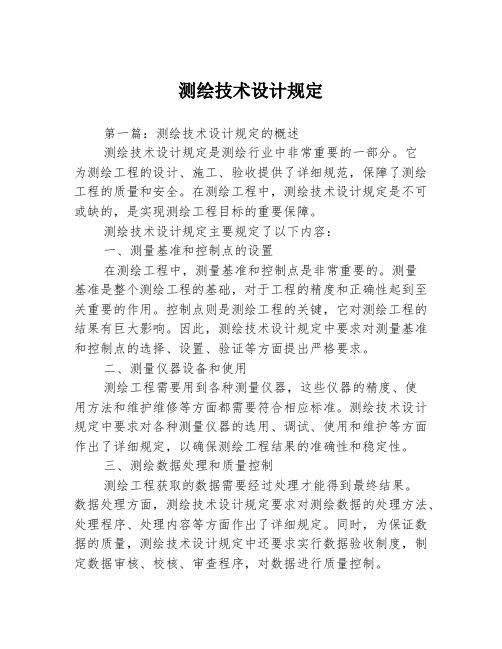 测绘技术设计规定

第一篇：测绘技术设计规定的概述

测绘技术设计规定是测绘行业中非常重要的一部分。它为测绘工程的设计、施工、验收提供了详细规范，保障了测绘工程的质量和安全。在测绘工程中，测绘技术设计规定是不可或缺的，是实现测绘工程目标的重要保障。

测绘技术设计规定主要规定了以下内容：

一、测量基准和控制点的设置

在测绘工程中，测量基准和控制点是非常重要的。测量基准是整个测绘工程的基础，对于工程的精度和正确性起到至关重要的作用。控制点则是测绘工程的关键，它对测绘工程的结果有巨大影响。因此，测绘技术设计规定中要求对测量基准和控制点的选择、设置、验证等方面提出严格要求。

二、测量仪器设备和使用

测绘工程需要用到各种测量仪器，这些仪器的精度、使用方法和维护维修等方面都需要符合相应标准。测绘技术设计规定中要求对各种测量仪器的选用、调试、使用和维护等方面作出了详细规定，以确保测绘工程结果的准确性和稳定性。

三、测绘数据处理和质量控制

测绘工程获取的数据需要经过处理才能得到最终结果。数据处理方面，测绘技术设计规定要求对测绘数据的处理方法、处理程序、处理内容等方面作出了详细规定。同时，为保证数据的质量，测绘技术设计规定中还要求实行数据验收制度，制定数据审核、校核、审查程序，对数据进行质量控制。